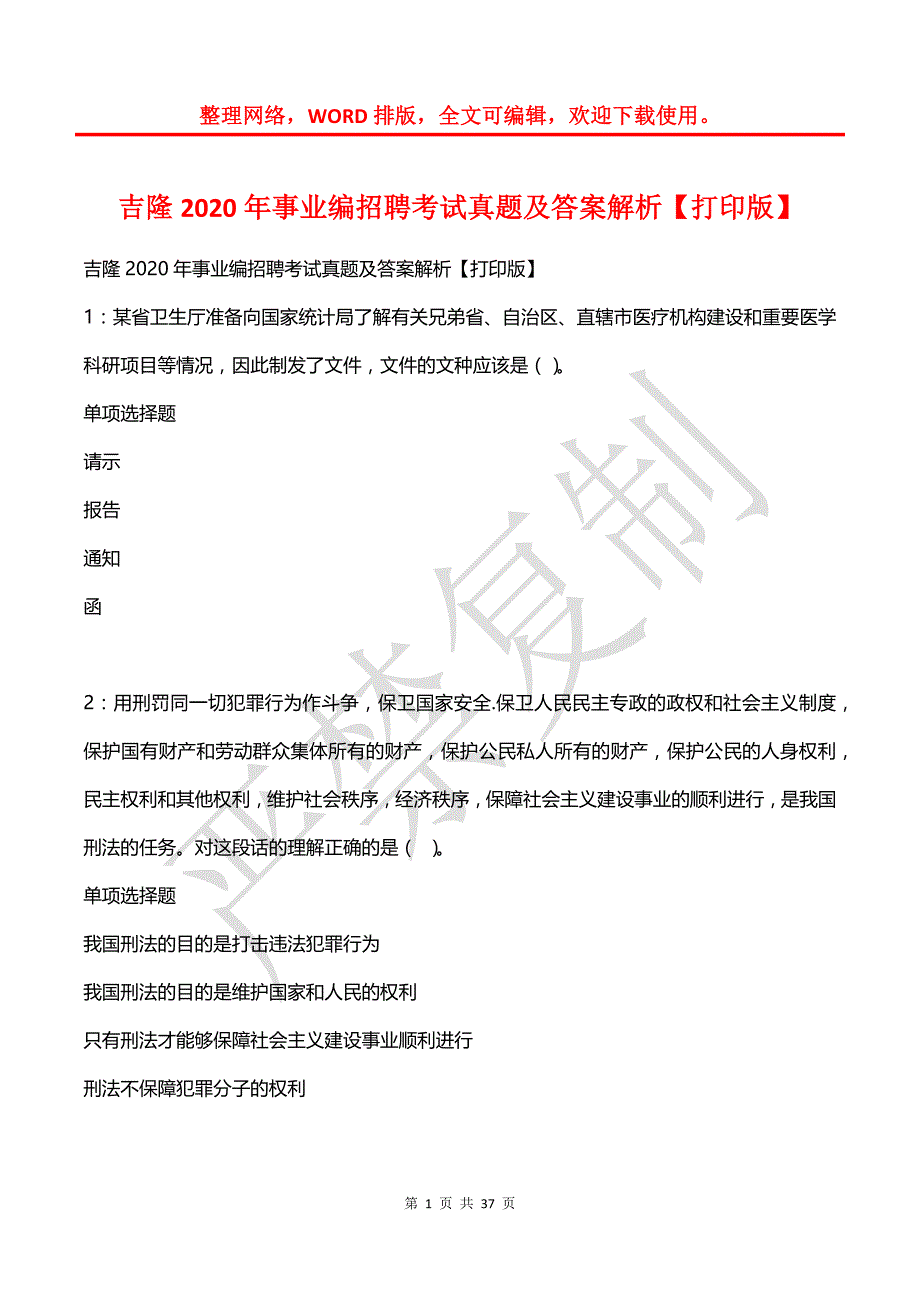 整理网络，WORD 排版，全文可编辑，欢迎下载使用。

吉隆 2020 年事业编招聘考试真题及答案解析【打印版】

吉隆 2020 年事业编招聘考试真题及答案解析【打印版】

1：某省卫生厅准备向国家统计局了解有关兄弟省、自治区、直辖市医疗机构建设和重要医学科研项目等情况，因此制发了文件，文件的文种应该是（ ）。

单项选择题

请示

报告

通知

函

2：用刑罚同一切犯罪行为作斗争，保卫国家安全.保卫人民民主专政的政权和社会主义制度，保护国有财产和劳动群众集体所有的财产，保护公民私人所有的财产，保护公民的人身权利，民主权利和其他权利，维护社会秩序，经济秩序，保障社会主义建设事业的顺利进行，是我国刑法的任务。对这段话的理解正确的是（ ）。

单项选择题

我国刑法的目的是打击违法犯罪行为

我国刑法的目的是维护国家和人民的权利

只有刑法才能够保障社会主义建设事业顺利进行

刑法不保障犯罪分子的权利

严禁复制

第 1 页 共 37 页